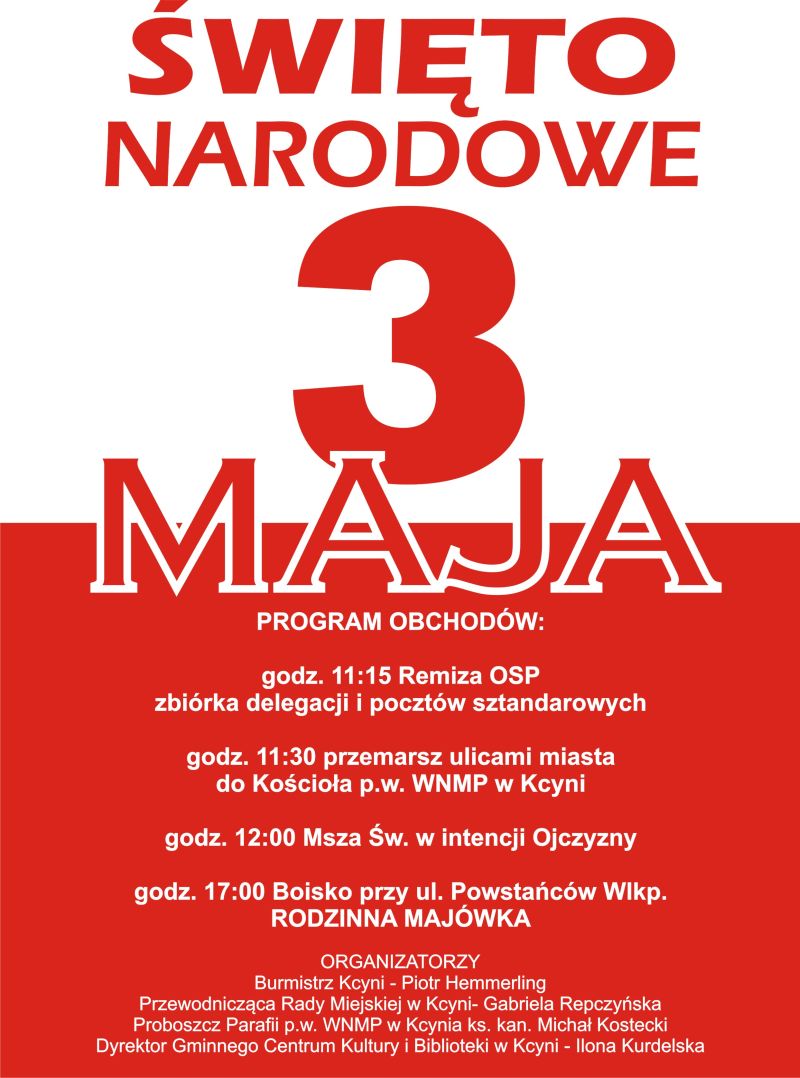 ŚWIĘTO NARODOWE

3

MAJA

PROGRAM OBCHODÓW:

godz. 11:15 Remiza OSP
zbiórka delegacji i pocztów sztandarowych

godz. 11:30 przemarsz ulicami miasta
do Kościoła p.w. WNMP w Kcyni

godz. 12:00 Msza Św. w intencji Ojczyzny

godz. 17:00 Boisko przy ul. Powstańców Wlkp.
RODZINNA MAJÓWKA

ORGANIZATORZY
Burmistrz Kcyni - Piotr Hemmerling
Przewodnicząca Rady Miejskiej w Kcyni- Gabriela Repczyńska
Proboszcz Parafii p.w. WNMP w Kcynia ks. kan. Michał Kostecki
Dyrektor Gminnego Centrum Kultury i Biblioteki w Kcyni - Ilona Kurdelska